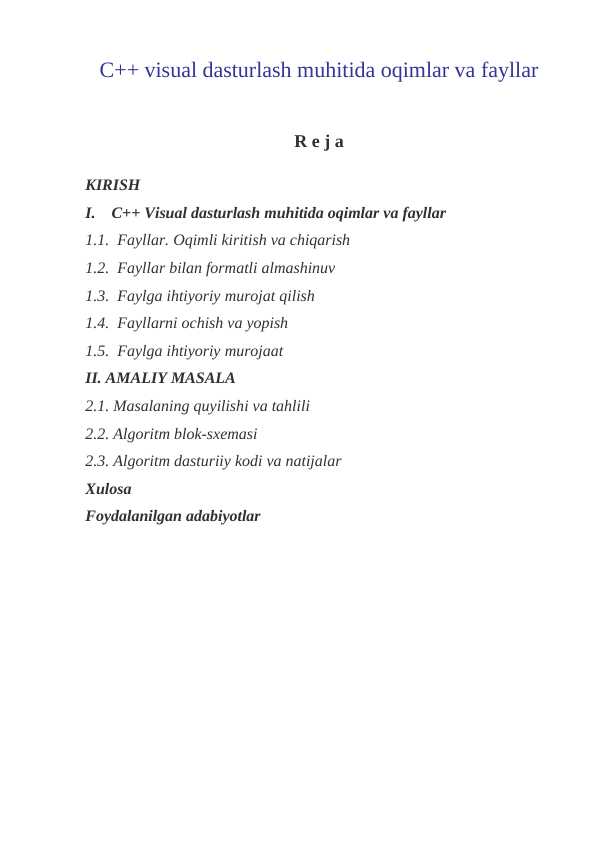 C++ visual dasturlash muhitida oqimlar va fayllar

R e j a

KIRISH

I. C++ Visual dasturlash muhitida oqimlar va fayllar

1.1. Fayllar. Oqimli kiritish va chiqarish

1.2. Fayllar bilan formatli almashinuv

1.3. Faylga ihtiyoriy murojat qilish

1.4. Fayllarni ochish va yopish

1.5. Faylga ihtiyoriy murojaat

II. AMALIY MASALA

2.1. Masalaning quyilishi va tahlili

2.2. Algoritm blok-sxemasi

2.3. Algoritm dasturiiy kodi va natijalar

Xulosa

Foydalanilgan adabiyotlar